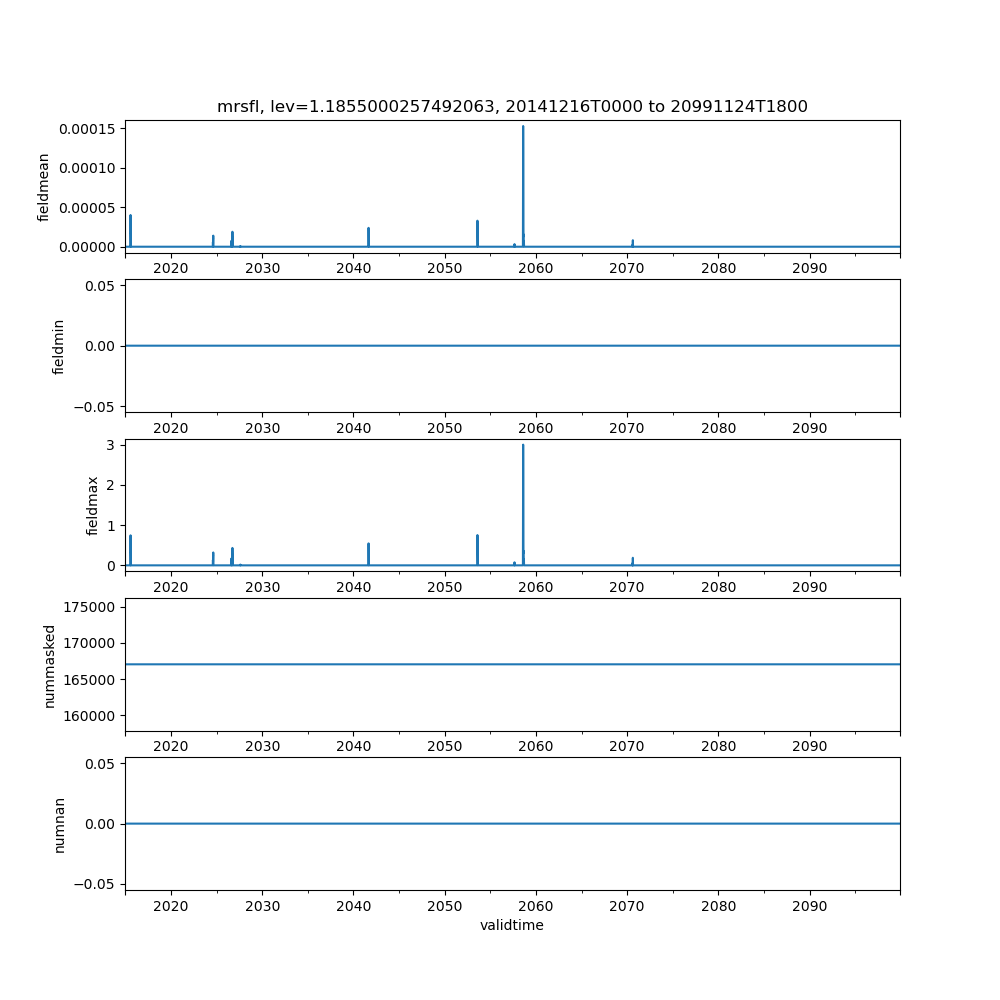 mrsfl, lev=1.1855000257492063, 20141216T0000 to 20991124T1800

fieldmean
0.00015
0.00010
0.00005
0.00000
2020 2030 2040 2050 2060 2070 2080 2090

fieldmin
0.05
0.00
−0.05
2020 2030 2040 2050 2060 2070 2080 2090

fieldmax
3
2
1
0
2020 2030 2040 2050 2060 2070 2080 2090

nummasked
175000
170000
165000
160000
2020 2030 2040 2050 2060 2070 2080 2090

numnan
0.05
0.00
−0.05
2020 2030 2040 2050 2060 2070 2080 2090
validtime